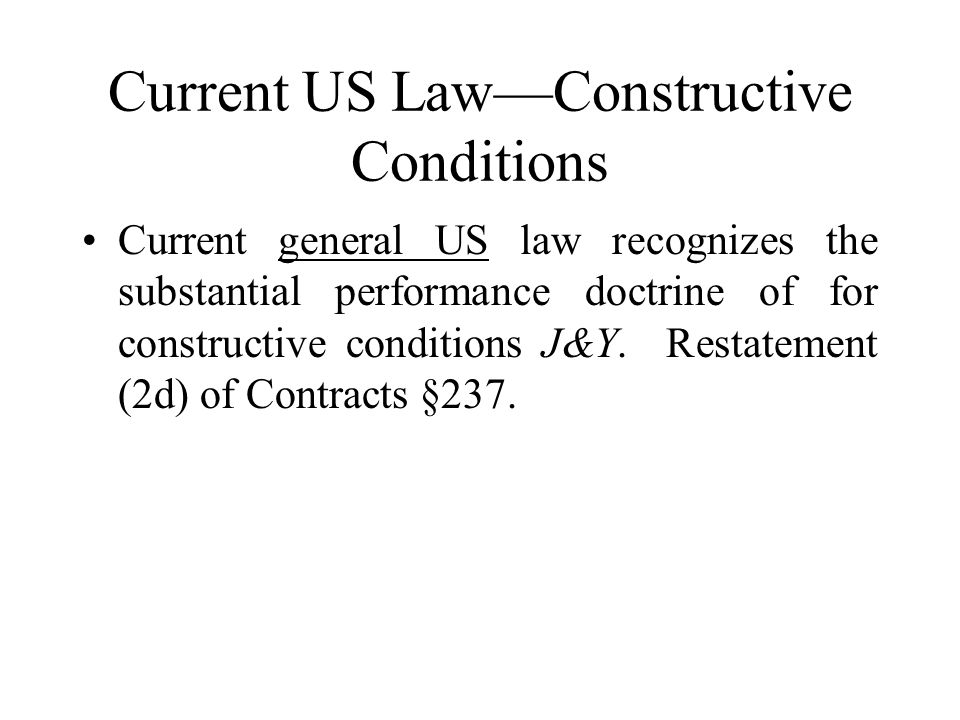 Current US Law—Constructive Conditions

• Current general US law recognizes the substantial performance doctrine of for constructive conditions J&Y. Restatement (2d) of Contracts §237.